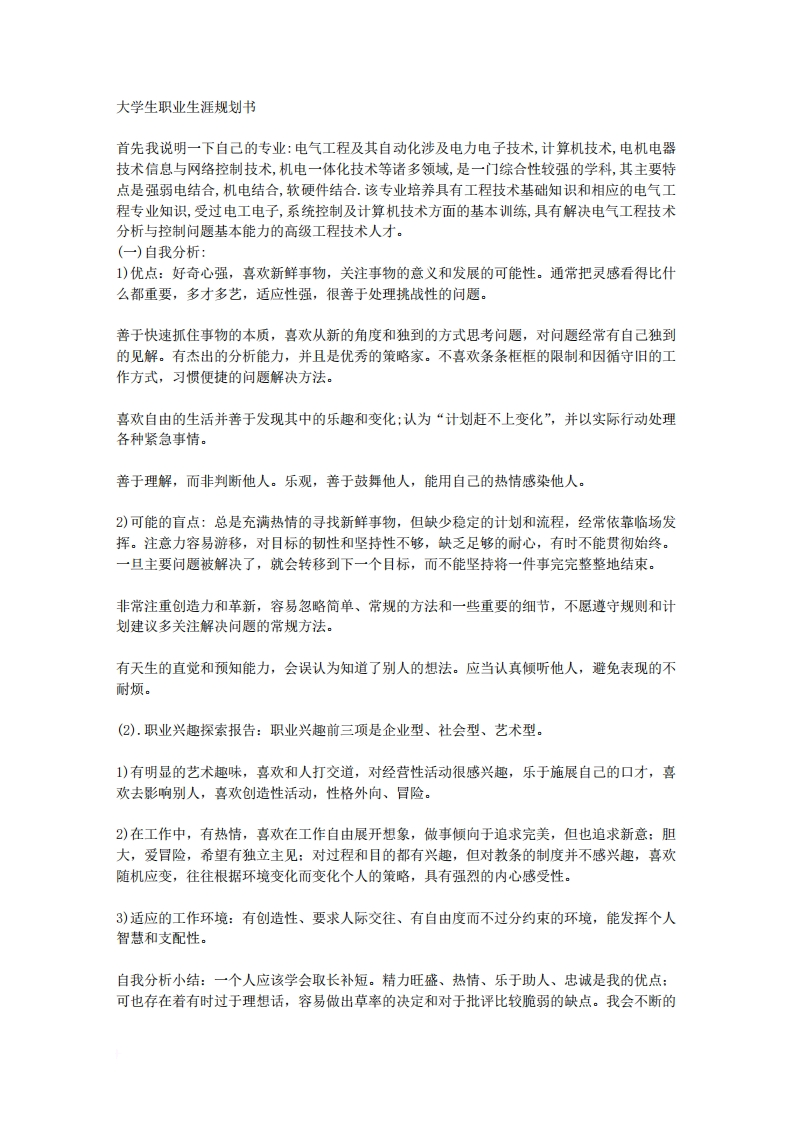 大学生职业生涯规划书

首先我说明一下自己的专业:电气工程及其自动化涉及电力电子技术,计算机技术,电机电器技术信息与网络控制技术,机电一体化技术等诸多领域,是一门综合性较强的学科,其主要特点是强弱电结合,机电结合,软硬件结合.该专业培养具有工程技术基础知识和相应的电气工程专业知识,受过电工电子,系统控制及计算机技术方面的基本训练,具有解决电气工程技术分析与控制问题基本能力的高级工程技术人才。
(一)自我分析:
1)优点：好奇心强，喜欢新鲜事物，关注事物的意义和发展的可能性。通常把灵感看得比什么都重要，多才多艺，适应性强，很善于处理挑战性的问题。

善于快速抓住事物的本质，喜欢从新的角度和独到的方式思考问题，对问题经常有自己独到的见解。有杰出的分析能力，并且是优秀的策略家。不喜欢条条框框的限制和因循守旧的工作方式，习惯便捷的问题解决方法。

喜欢自由的生活并善于发现其中的乐趣和变化;认为“计划赶不上变化”，并以实际行动处理各种紧急事情。

善于理解，而非判断他人。乐观，善于鼓舞他人，能用自己的热情感染他人。

2)可能的盲点：总是充满热情的寻找新鲜事物，但缺少稳定的计划和流程，经常依靠临场发挥。注意力容易游移，对目标的韧性和坚持性不够，缺乏足够的耐心，有时不能贯彻始终。一旦主要问题被解决了，就会转移到下一个目标，而不能坚持将一件事完完整整地结束。

非常注重创造力和革新，容易忽略简单、常规的方法和一些重要的细节，不愿遵守规则和计划建议多关注解决问题的常规方法。

有天生的直觉和预知能力，会误认为知道了别人的想法。应当认真倾听他人，避免表现的不耐烦。

(2).职业兴趣探索报告：职业兴趣前三项是企业型、社会型、艺术型。

1)有明显的艺术趣味，喜欢和人打交道，对经营性活动很感兴趣，乐于施展自己的口才，喜欢去影响别人，喜欢创造性活动，性格外向、冒险。

2)在工作中，有热情，喜欢在工作自由展开想象，做事倾向于追求完美，但也追求新意；胆大，爱冒险，希望有独立主见；对过程和目的都有兴趣，但对教条的制度并不感兴趣，喜欢随机应变，往往根据环境变化而变化个人的策略，具有强烈的内心感受性。

3)适应的工作环境：有创造性、要求人际交往、有自由度而不过分约束的环境，能发挥个人智慧和支配性。

自我分析小结：一个人应该学会取长补短。精力旺盛、热情、乐于助人、忠诚是我的优点；可也存在着有时过于理想话，容易做出草率的决定和对于批评比较脆弱的缺点。我会不断的